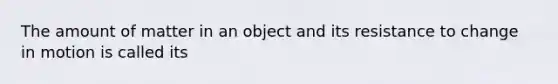 The amount of matter in an object and its resistance to change in motion is called its